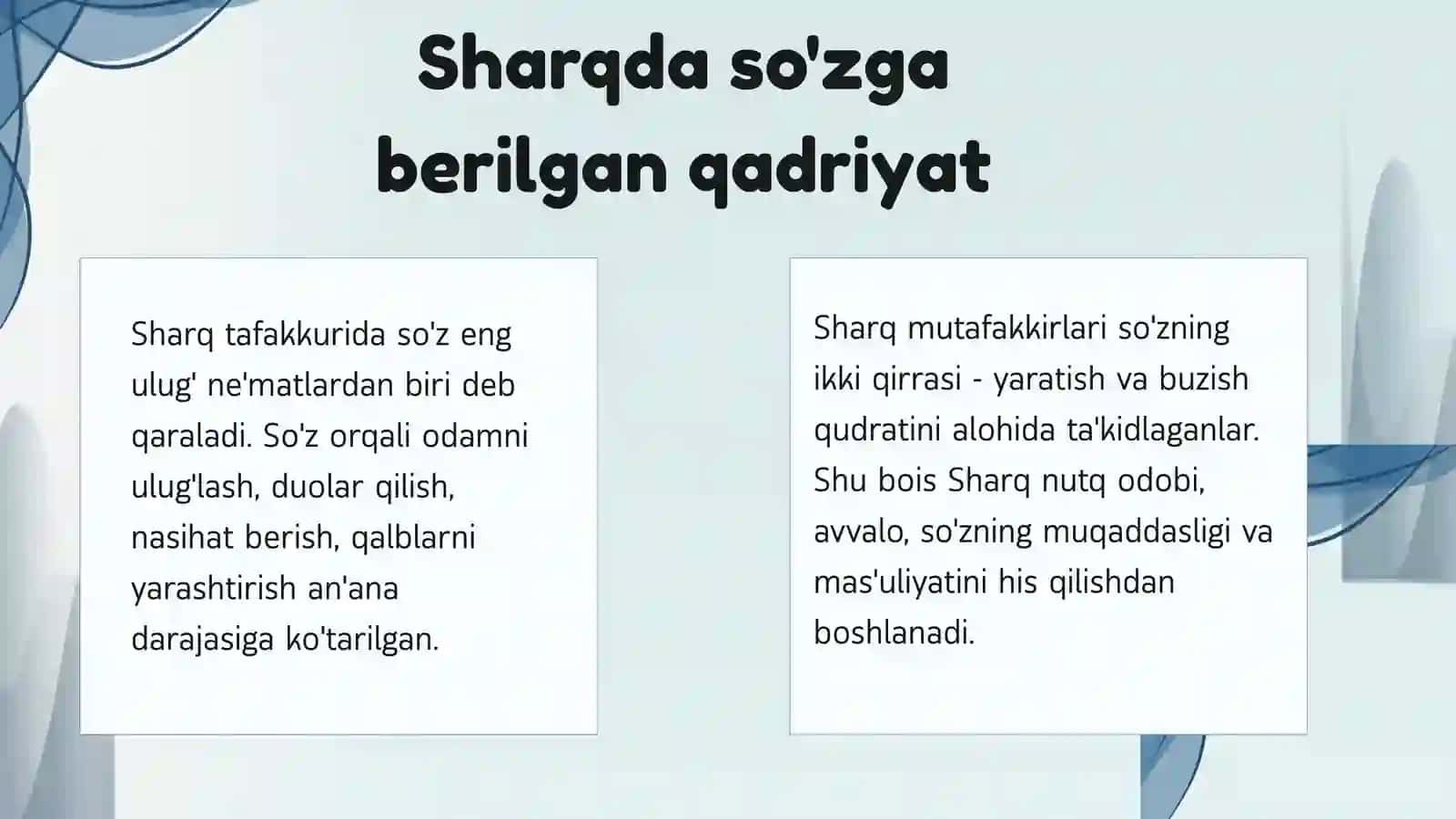 Sharqda so'zga berilgan qadriyat

Sharq tafakkurida so'z eng ulug' ne'matlardan biri deb qaraladi. So'z orqali odamni ulug'lash, duolar qilish, nasihat berish, qalblarni yarashtirish an'ana darajasiga ko'tarilgan.

Sharq mutafakkirlari so'zning ikki qirrasi - yaratish va buzish qudratini alohida ta'kidlaganlar. Shu bois Sharq nutq odobi, avvalo, so'zning muqaddasligi va mas'uliyatini his qilishdan boshlanadi.